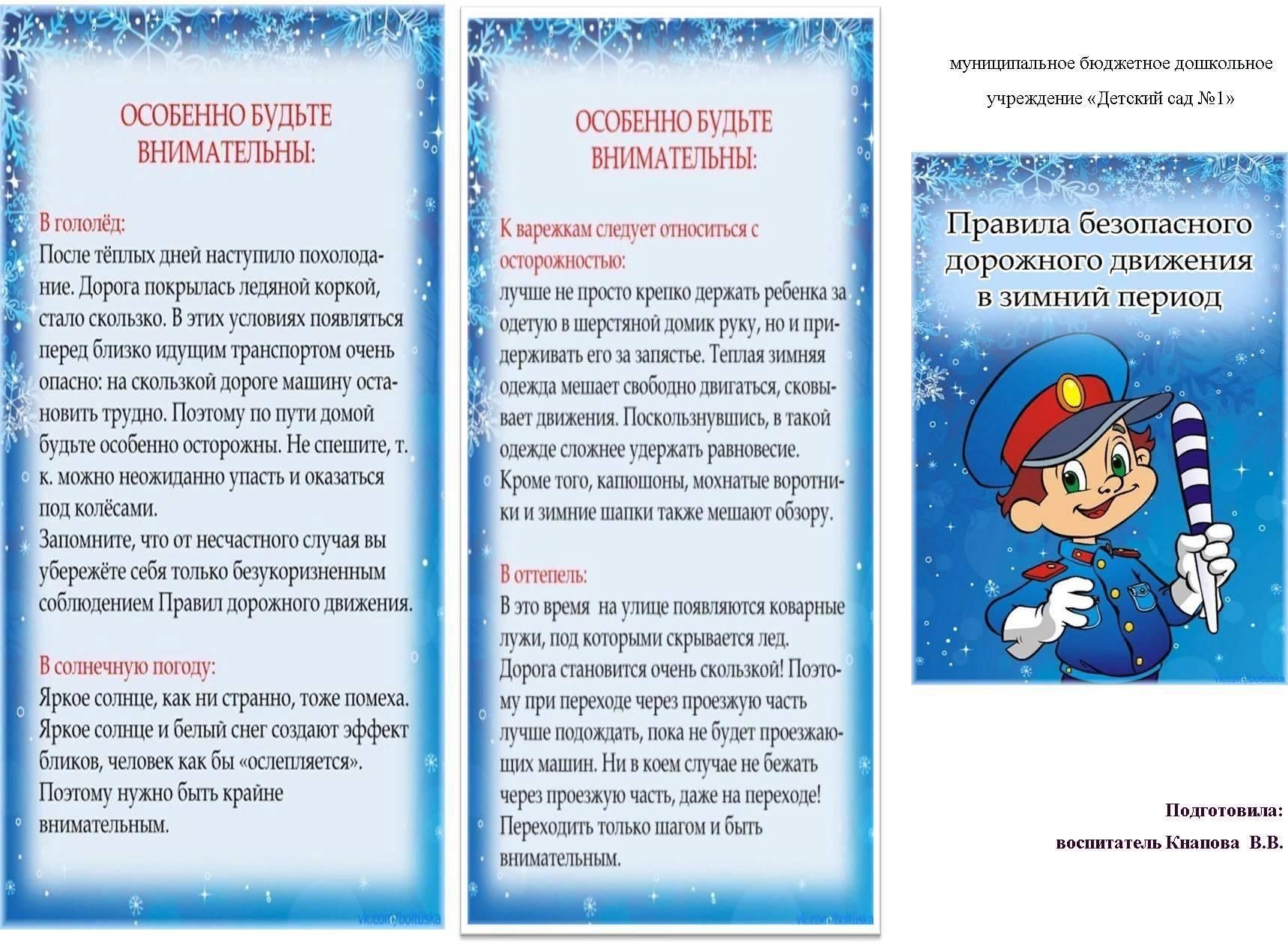 ОСОБЕННО БУДЬТЕ ВНИМАТЕЛЬНЫ:

В гололёд:
После тёплых дней наступило похолодание. Дорога покрылась ледяной коркой, стало скользко. В этих условиях появляться перед близко идущим транспортом очень опасно: на скользкой дороге машину остановить трудно. Поэтому по пути домой будьте особенно осторожны. Не спешите, т. к. можно неожиданно упасть и оказаться под колёсами.
Запомните, что от несчастного случая вы убережёте себя только безукоризненным соблюдением Правил дорожного движения.

В солнечную погоду:
Яркое солнце, как ни странно, тоже помеха. Яркое солнце и белый снег создают эффект бликов, человек как бы «ослепляется». Поэтому нужно быть крайне внимательным.

vk.com/boltuska

ОСОБЕННО БУДЬТЕ ВНИМАТЕЛЬНЫ:

К варежкам следует относиться с осторожностью:
лучше не просто крепко держать ребенка за одетую в шерстяной домик руку, но и придерживать его за запястье. Теплая зимняя одежда мешает свободно двигаться, сковывает движения. Поскользнувшись, в такой одежде сложнее удержать равновесие.
Кроме того, капюшоны, мохнатые воротники и зимние шапки также мешают обзору.

В оттепель:
В это время на улице появляются коварные лужи, под которыми скрывается лед. Дорога становится очень скользкой! Поэтому при переходе через проезжую часть лучше подождать, пока не будет проезжающих машин. Ни в коем случае не бежать через проезжую часть, даже на переходе! Переходить только шагом и быть внимательным.

vk.com/boltuska

муниципальное бюджетное дошкольное учреждение «Детский сад №1»

Правила безопасного дорожного движения в зимний период

vk.com/boltuska

Подготовила:
воспитатель Кнапова В.В.